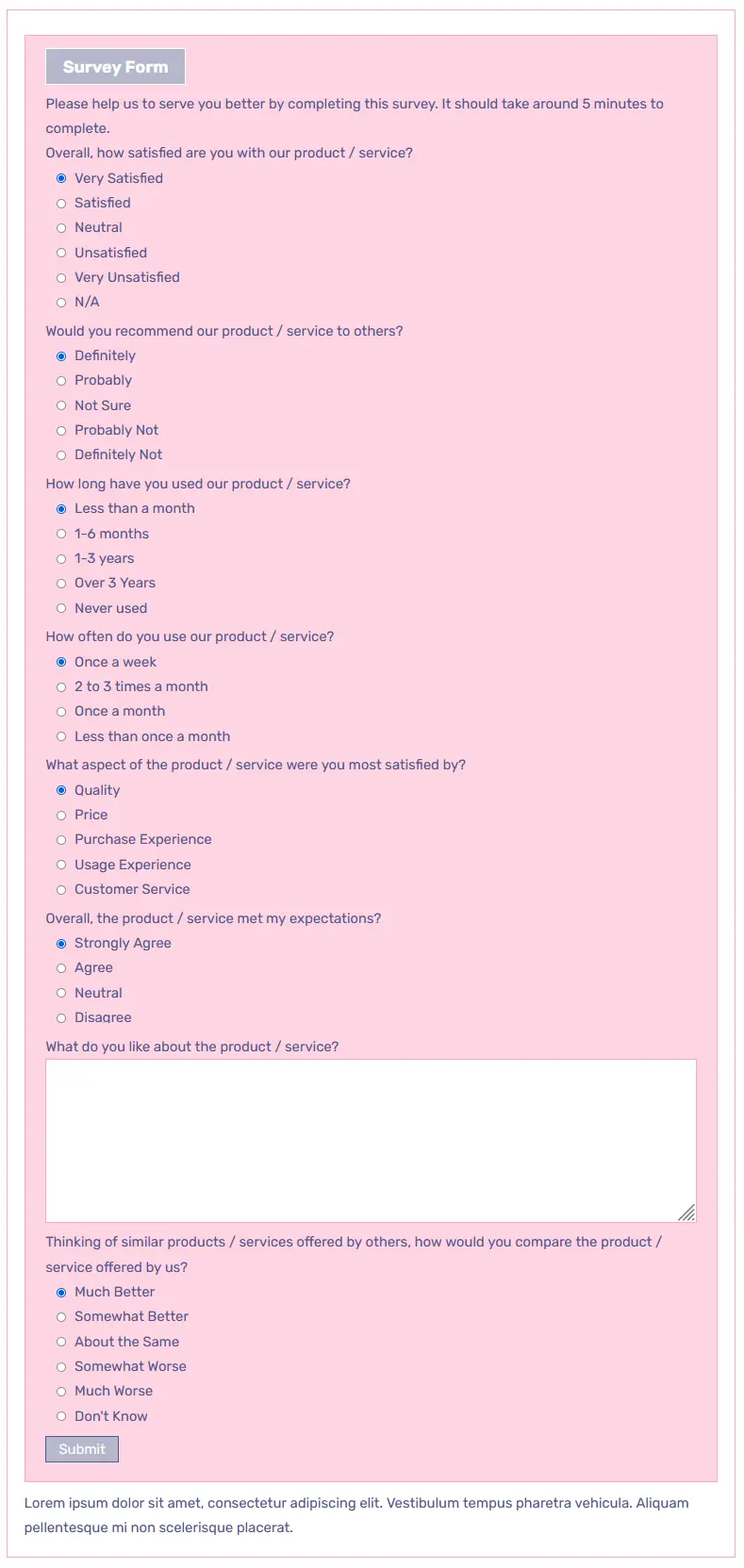 Survey Form

Please help us to serve you better by completing this survey. It should take around 5 minutes to complete.

Overall, how satisfied are you with our product / service?

Very Satisfied
Satisfied
Neutral
Unsatisfied
Very Unsatisfied
N/A

Would you recommend our product / service to others?

Definitely
Probably
Not Sure
Probably Not
Definitely Not

How long have you used our product / service?

Less than a month
1-6 months
1-3 years
Over 3 Years
Never used

How often do you use our product / service?

Once a week
2 to 3 times a month
Once a month
Less than once a month

What aspect of the product / service were you most satisfied by?

Quality
Price
Purchase Experience
Usage Experience
Customer Service

Overall, the product / service met my expectations?

Strongly Agree
Agree
Neutral
Disagree

What do you like about the product / service?

Thinking of similar products / services offered by others, how would you compare the product / service offered by us?

Much Better
Somewhat Better
About the Same
Somewhat Worse
Much Worse
Don't Know

Submit

Lorem ipsum dolor sit amet, consectetur adipiscing elit. Vestibulum tempus pharetra vehicula. Aliquam pellentesque mi non scelerisque placerat.